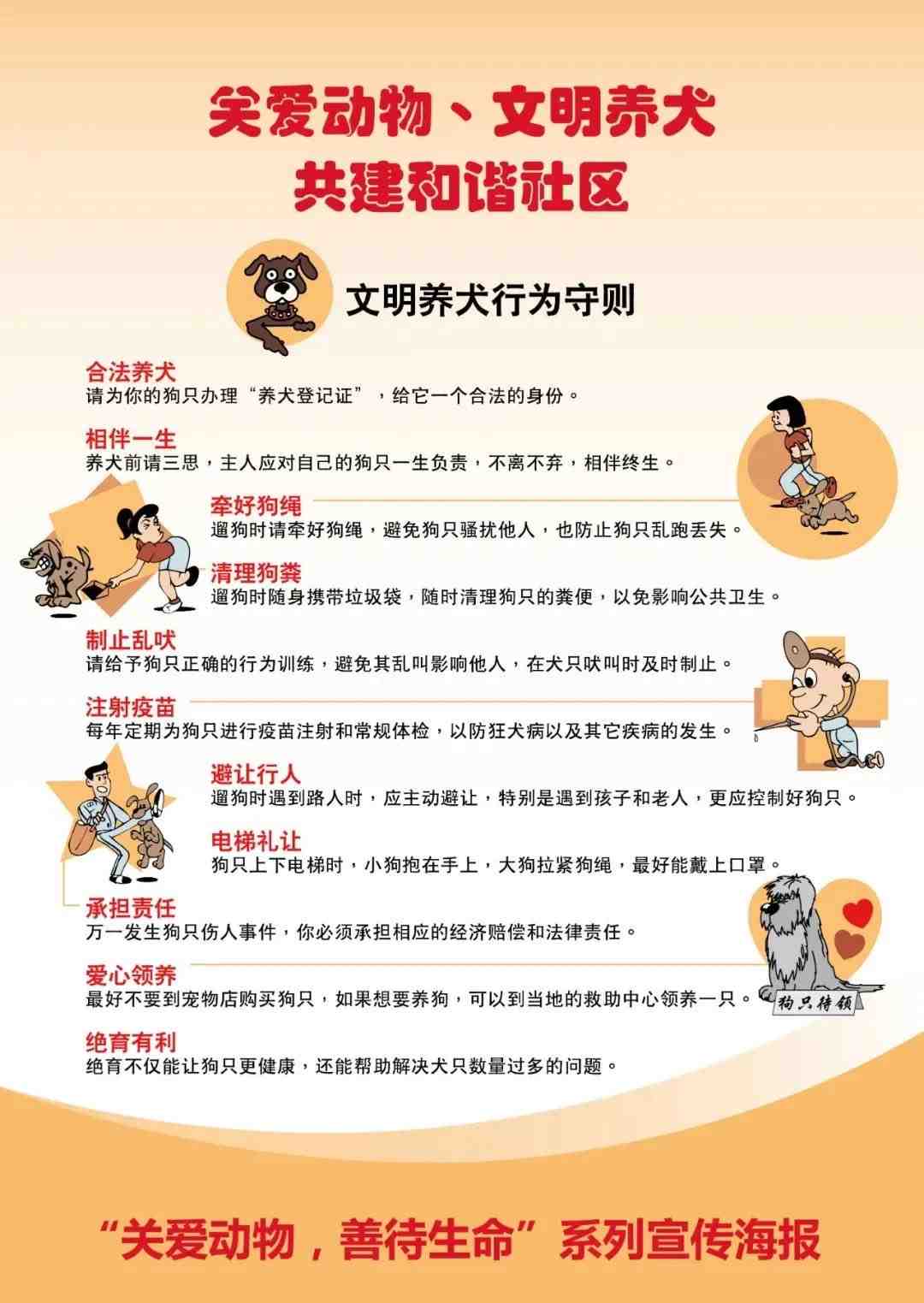 关爱动物、文明养犬
共建和谐社区

文明养犬行为守则

合法养犬
请为你的狗只办理“养犬登记证”，给它一个合法的身份。

相伴一生
养犬前请三思，主人应对自己的狗只一生负责，不离不弃，相伴终生。

牵好狗绳
遛狗时请牵好狗绳，避免狗只骚扰他人，也防止狗只乱跑丢失。

清理狗粪
遛狗时随身携带垃圾袋，随时清理狗只的粪便，以免影响公共卫生。

制止乱吠
请给予狗只正确的行为训练，避免其乱叫影响他人，在犬只吠叫时及时制止。

注射疫苗
每年定期为狗只进行疫苗注射和常规体检，以防狂犬病以及其它疾病的发生。

避让行人
遛狗时遇到路人时，应主动避让，特别是遇到孩子和老人，更应控制好狗只。

电梯礼让
狗只上下电梯时，小狗抱在手上，大狗拉紧狗绳，最好能戴上口罩。

承担责任
万一发生狗只伤人事件，你必须承担相应的经济赔偿和法律责任。

爱心领养
最好不要到宠物店购买狗只，如果想要养狗，可以到当地的救助中心领养一只。

狗只待领

绝育有利
绝育不仅能让狗只更健康，还能帮助解决犬只数量过多的问题。

“关爱动物，善待生命”系列宣传海报